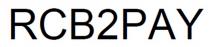 RCB2PAY